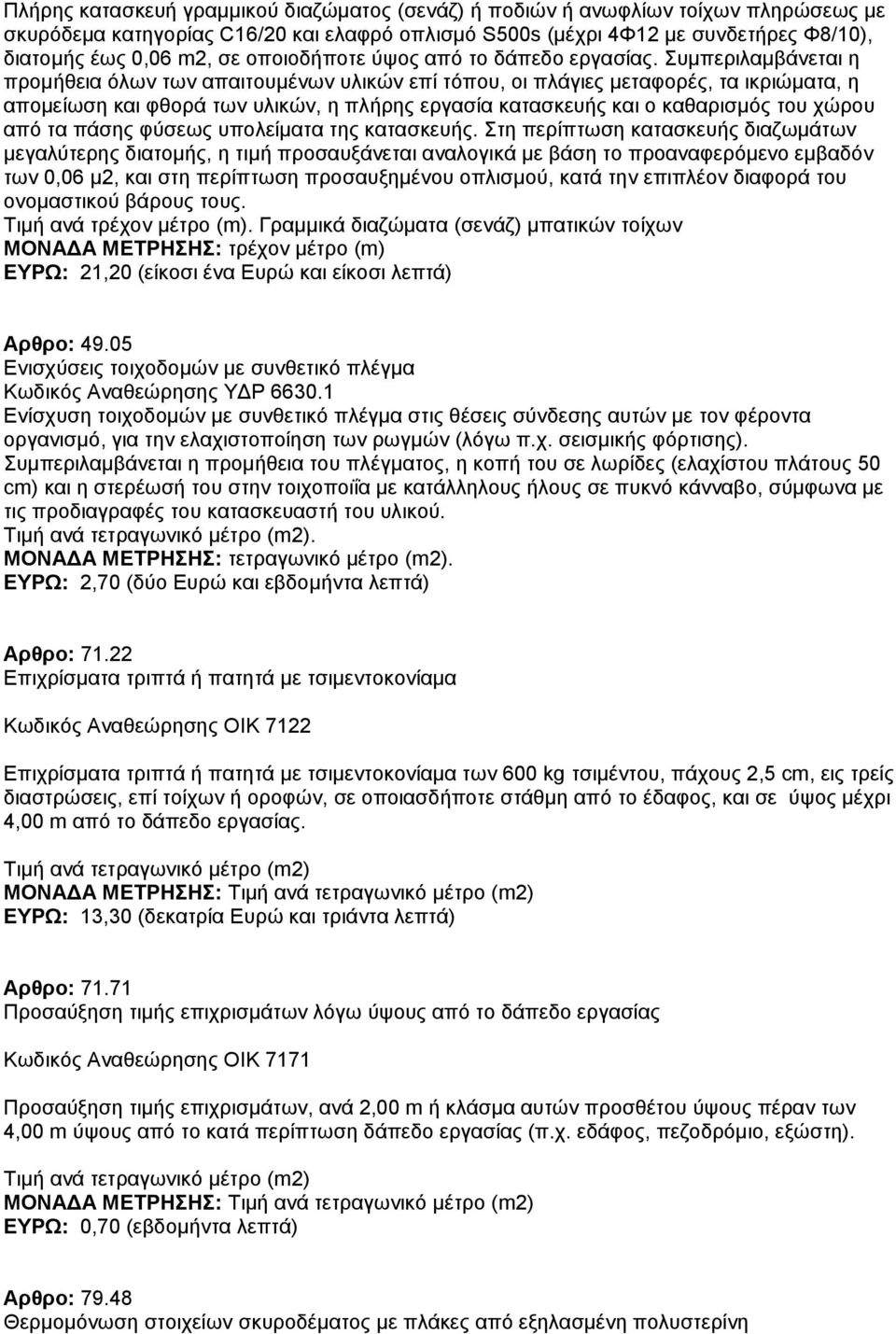 Πλήρης κατασκευή γραμμικού διαζώματος (σενάζ) ή ποδιών ή ανωφλίων τοίχων πληρώσεως με σκυρόδεμα κατηγορίας C16/20 και ελαφρό οπλισμό S500s (μέχρι 4Φ12 με συνδετήρες Φ8/10), διατομής έως 0,06 m2, σε οποιοδήποτε ύψος από το δάπεδο εργασίας. Συμπεριλαμβάνεται η προμήθεια όλων των απαιτουμένων υλικών επί τόπου, οι πλάγιες μεταφορές, τα ικριώματα, η απομείωση και φθορά των υλικών, η πλήρης εργασία κατασκευής και ο καθαρισμός του χώρου από τα πάσης φύσεως υπολείματα της κατασκευής. Στη περίπτωση κατασκευής διαζωμάτων μεγαλύτερης διατομής, η τιμή προσαυξάνεται αναλογικά με βάση το προαναφερόμενο εμβαδόν των 0,06 μ2, και στη περίπτωση προσαυξημένου οπλισμού, κατά την επιπλέον διαφορά του ονομαστικού βάρους τους.
Τιμή ανά τρέχον μέτρο (m). Γραμμικά διαζώματα (σενάζ) μπατικών τοίχων
ΜΟΝΑΔΑ ΜΕΤΡΗΣΗΣ: τρέχον μέτρο (m)
ΕΥΡΩ: 21,20 (είκοσι ένα Ευρώ και είκοσι λεπτά)

Αρθρο: 49.05
Ενισχύσεις τοιχοδομών με συνθετικό πλέγμα
Κωδικός Αναθεώρησης ΥΔΡ 6630.1
Ενίσχυση τοιχοδομών με συνθετικό πλέγμα στις θέσεις σύνδεσης αυτών με τον φέροντα οργανισμό, για την ελαχιστοποίηση των ρωγμών (λόγω π.χ. σεισμικής φόρτισης). Συμπεριλαμβάνεται η προμήθεια του πλέγματος, η κοπή του σε λωρίδες (ελαχίστου πλάτους 50 cm) και η στερέωσή του στην τοιχοποιΐα με κατάλληλους ήλους σε πυκνό κάνναβο, σύμφωνα με τις προδιαγραφές του κατασκευαστή του υλικού.
Τιμή ανά τετραγωνικό μέτρο (m2).
ΜΟΝΑΔΑ ΜΕΤΡΗΣΗΣ: τετραγωνικό μέτρο (m2).
ΕΥΡΩ: 2,70 (δύο Ευρώ και εβδομήντα λεπτά)

Αρθρο: 71.22
Επιχρίσματα τριπτά ή πατητά με τσιμεντοκονίαμα

Κωδικός Αναθεώρησης ΟΙΚ 7122

Επιχρίσματα τριπτά ή πατητά με τσιμεντοκονίαμα των 600 kg τσιμέντου, πάχους 2,5 cm, εις τρείς διαστρώσεις, επί τοίχων ή οροφών, σε οποιασδήποτε στάθμη από το έδαφος, και σε ύψος μέχρι 4,00 m από το δάπεδο εργασίας.

Τιμή ανά τετραγωνικό μέτρο (m2)
ΜΟΝΑΔΑ ΜΕΤΡΗΣΗΣ: Τιμή ανά τετραγωνικό μέτρο (m2)
ΕΥΡΩ: 13,30 (δεκατρία Ευρώ και τριάντα λεπτά)

Αρθρο: 71.71
Προσαύξηση τιμής επιχρισμάτων λόγω ύψους από το δάπεδο εργασίας

Κωδικός Αναθεώρησης ΟΙΚ 7171

Προσαύξηση τιμής επιχρισμάτων, ανά 2,00 m ή κλάσμα αυτών προσθέτου ύψους πέραν των 4,00 m ύψους από το κατά περίπτωση δάπεδο εργασίας (π.χ. εδάφος, πεζοδρόμιο, εξώστη).

Τιμή ανά τετραγωνικό μέτρο (m2)
ΜΟΝΑΔΑ ΜΕΤΡΗΣΗΣ: Τιμή ανά τετραγωνικό μέτρο (m2)
ΕΥΡΩ: 0,70 (εβδομήντα λεπτά)

Αρθρο: 79.48
Θερμομόνωση στοιχείων σκυροδέματος με πλάκες από εξηλασμένη πολυστερίνη